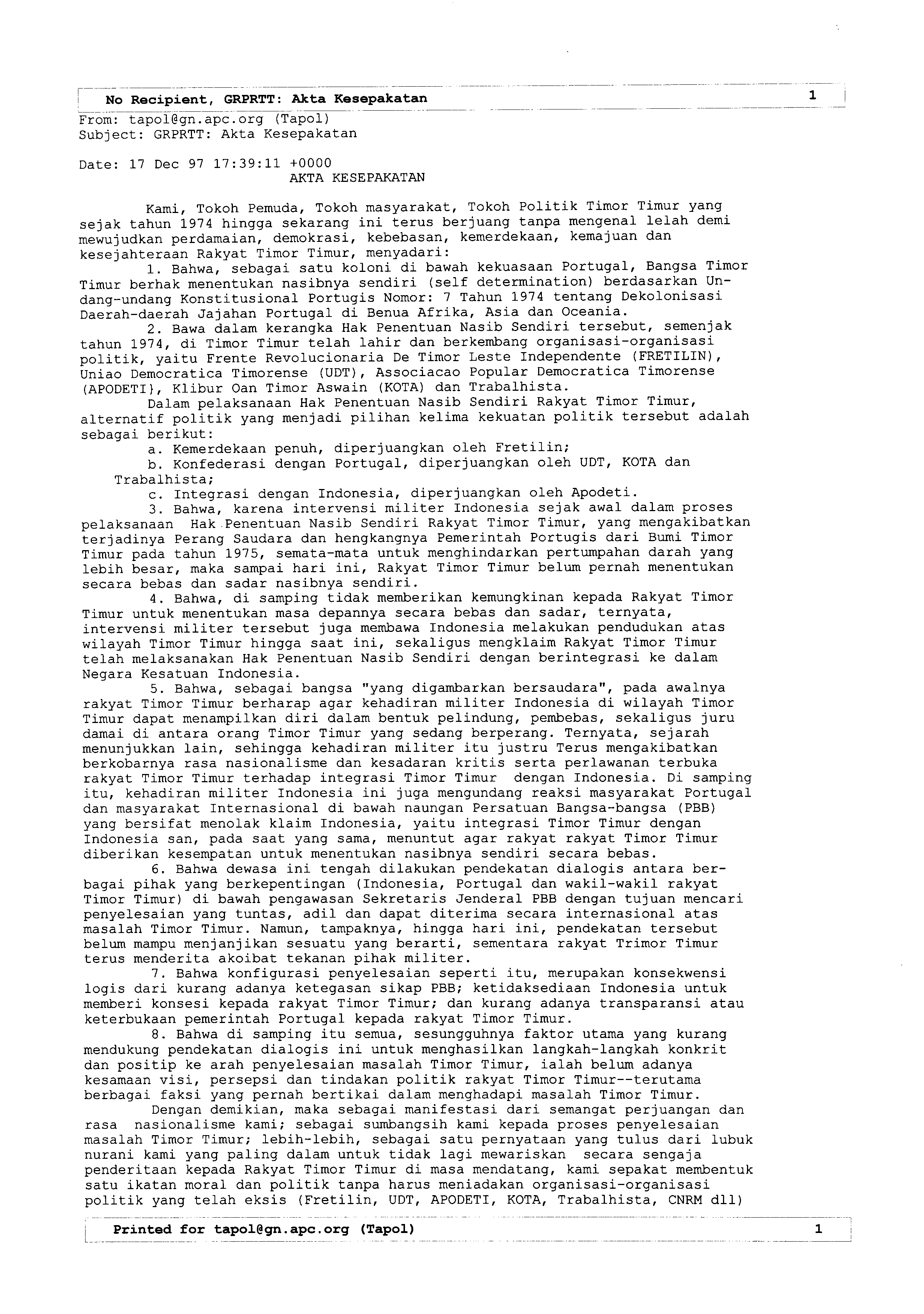 No Recipient, GRPRTT: Akta Kesepakatan 1

From: tapol@gn.apc.org (Tapol)
Subject: GRPRTT: Akta Kesepakatan

Date: 17 Dec 97 17:39:11 +0000
AKTA KESEPAKATAN

Kami, Tokoh Pemuda, Tokoh masyarakat, Tokoh Politik Timor Timur yang sejak tahun 1974 hingga sekarang ini terus berjuang tanpa mengenal lelah demi mewujudkan perdamaian, demokrasi, kebebasan, kemerdekaan, kemajuan dan kesejahteraan Rakyat Timor Timur, menyadari:

1. Bahwa, sebagai satu koloni di bawah kekuasaan Portugal, Bangsa Timor Timur berhak menentukan nasibnya sendiri (self determination) berdasarkan Undang-undang Konstitusional Portugis Nomor: 7 Tahun 1974 tentang Dekolonisasi Daerah-daerah Jajahan Portugal di Benua Afrika, Asia dan Oceania.

2. Bawa dalam kerangka Hak Penentuan Nasib Sendiri tersebut, semenjak tahun 1974, di Timor Timur telah lahir dan berkembang organisasi-organisasi politik, yaitu Frente Revolucionaria De Timor Leste Independente (FRETILIN), Uniao Democratica Timorense (UDT), Associacao Popular Democratica Timorense (APODETI}, Klibur Oan Timor Aswain (KOTA) dan Trabalhista.

Dalam pelaksanaan Hak Penentuan Nasib Sendiri Rakyat Timor Timur, alternatif politik yang menjadi pilihan kelima kekuatan politik tersebut adalah sebagai berikut:

a. Kemerdekaan penuh, diperjuangkan oleh Fretilin;
b. Konfederasi dengan Portugal, diperjuangkan oleh UDT, KOTA dan Trabalhista;
c. Integrasi dengan Indonesia, diperjuangkan oleh Apodeti.

3. Bahwa, karena intervensi militer Indonesia sejak awal dalam proses pelaksanaan Hak Penentuan Nasib Sendiri Rakyat Timor Timur, yang mengakibatkan terjadinya Perang Saudara dan hengkangnya Pemerintah Portugis dari Bumi Timor Timur pada tahun 1975, semata-mata untuk menghindarkan pertumpahan darah yang lebih besar, maka sampai hari ini, Rakyat Timor Timur belum pernah menentukan secara bebas dan sadar nasibnya sendiri.

4. Bahwa, di samping tidak memberikan kemungkinan kepada Rakyat Timor Timur untuk menentukan masa depannya secara bebas dan sadar, ternyata, intervensi militer tersebut juga membawa Indonesia melakukan pendudukan atas wilayah Timor Timur hingga saat ini, sekaligus mengklaim Rakyat Timor Timur telah melaksanakan Hak Penentuan Nasib Sendiri dengan berintegrasi ke dalam Negara Kesatuan Indonesia.

5. Bahwa, sebagai bangsa "yang digambarkan bersaudara", pada awalnya rakyat Timor Timur berharap agar kehadiran militer Indonesia di wilayah Timor Timur dapat menampilkan diri dalam bentuk pelindung, pembebas, sekaligus juru damai di antara orang Timor Timur yang sedang berperang. Ternyata, sejarah menunjukkan lain, sehingga kehadiran militer itu justru Terus mengakibatkan berkobarnya rasa nasionalisme dan kesadaran kritis serta perlawanan terbuka rakyat Timor Timur terhadap integrasi Timor Timur dengan Indonesia. Di samping itu, kehadiran militer Indonesia ini juga mengundang reaksi masyarakat Portugal dan masyarakat Internasional di bawah naungan Persatuan Bangsa-bangsa (PBB) yang bersifat menolak klaim Indonesia, yaitu integrasi Timor Timur dengan Indonesia san, pada saat yang sama, menuntut agar rakyat rakyat Timor Timur diberikan kesempatan untuk menentukan nasibnya sendiri secara bebas.

6. Bahwa dewasa ini tengah dilakukan pendekatan dialogis antara berbagai pihak yang berkepentingan (Indonesia, Portugal dan wakil-wakil rakyat Timor Timur) di bawah pengawasan Sekretaris Jenderal PBB dengan tujuan mencari penyelesaian yang tuntas, adil dan dapat diterima secara internasional atas masalah Timor Timur. Namun, tampaknya, hingga hari ini, pendekatan tersebut belum mampu menjanjikan sesuatu yang berarti, sementara rakyat Trimor Timur terus menderita akoibat tekanan pihak militer.

7. Bahwa konfigurasi penyelesaian seperti itu, merupakan konsekwensi logis dari kurang adanya ketegasan sikap PBB; ketidaksediaan Indonesia untuk memberi konsesi kepada rakyat Timor Timur; dan kurang adanya transparansi atau keterbukaan pemerintah Portugal kepada rakyat Timor Timur.

8. Bahwa di samping itu semua, sesungguhnya faktor utama yang kurang mendukung pendekatan dialogis ini untuk menghasilkan langkah-langkah konkrit dan positip ke arah penyelesaian masalah Timor Timur, ialah belum adanya kesamaan visi, persepsi dan tindakan politik rakyat Timor Timur--terutama berbagai faksi yang pernah bertikai dalam menghadapi masalah Timor Timur.

Dengan demikian, maka sebagai manifestasi dari semangat perjuangan dan rasa nasionalisme kami; sebagai sumbangsih kami kepada proses penyelesaian masalah Timor Timur; lebih-lebih, sebagai satu pernyataan yang tulus dari lubuk nurani kami yang paling dalam untuk tidak lagi mewariskan secara sengaja penderitaan kepada Rakyat Timor Timur di masa mendatang, kami sepakat membentuk satu ikatan moral dan politik tanpa harus meniadakan organisasi-organisasi politik yang telah eksis (Fretilin, UDT, APODETI, KOTA, Trabalhista, CNRM dll)

Printed for tapol@gn.apc.org (Tapol) 1